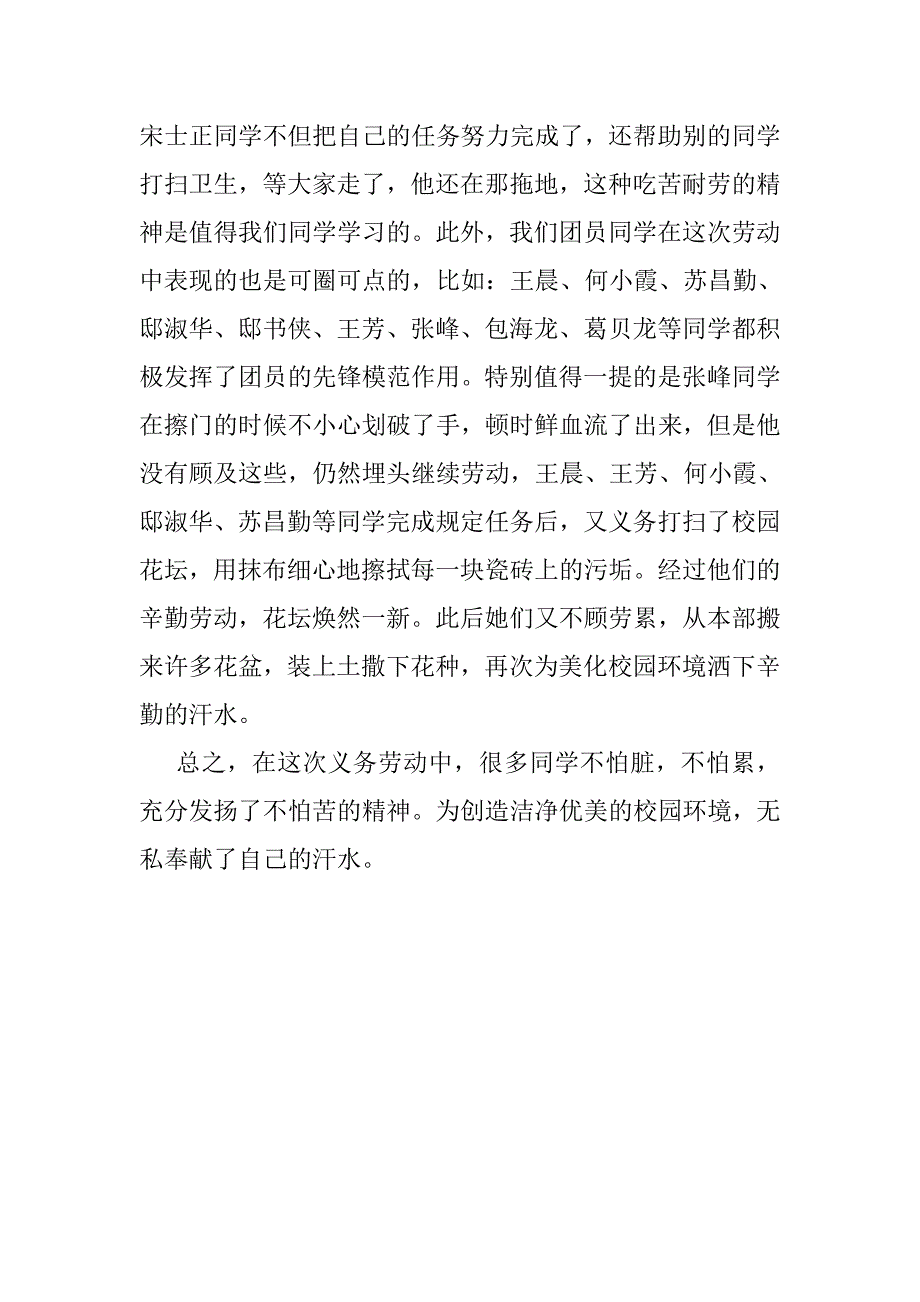 宋士正同学不但把自己的任务努力完成了，还帮助别的同学打扫卫生，等大家走了，他还在那拖地，这种吃苦耐劳的精神是值得我们同学学习的。此外，我们团员同学在这次劳动中表现的也是可圈可点的，比如：王晨、何小霞、苏昌勤、邸淑华、邸书侠、王芳、张峰、包海龙、葛贝龙等同学都积极发挥了团员的先锋模范作用。特别值得一提的是张峰同学在擦门的时候不小心划破了手，顿时鲜血流了出来，但是他没有顾及这些，仍然埋头继续劳动，王晨、王芳、何小霞、邸淑华、苏昌勤等同学完成规定任务后，又义务打扫了校园花坛，用抹布细心地擦拭每一块瓷砖上的污垢。经过他们的辛勤劳动，花坛焕然一新。此后她们又不顾劳累，从本部搬来许多花盆，装上土撒下花种，再次为美化校园环境洒下辛勤的汗水。

总之，在这次义务劳动中，很多同学不怕脏，不怕累，充分发扬了不怕苦的精神。为创造洁净优美的校园环境，无私奉献了自己的汗水。